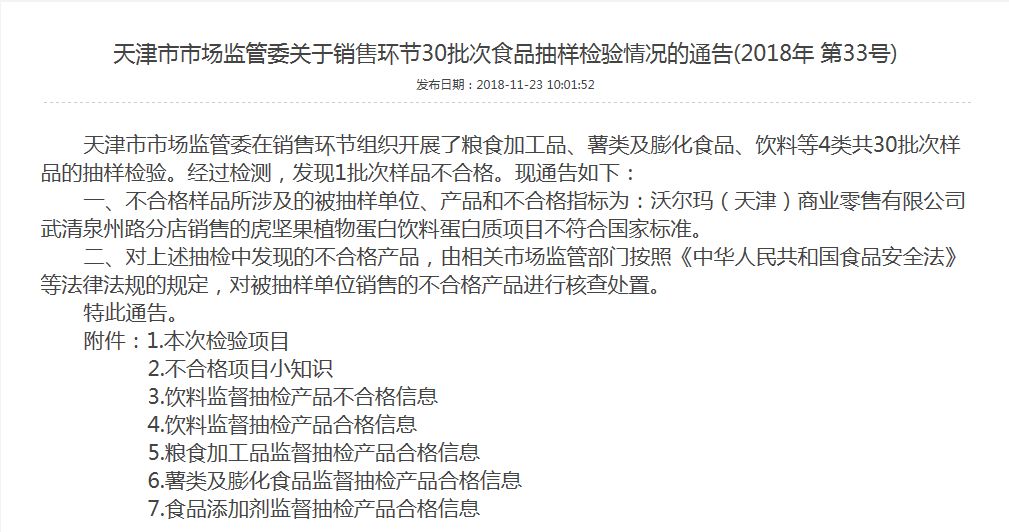 天津市市场监管委关于销售环节30批次食品抽样检验情况的通告(2018年 第33号)

发布日期：2018-11-23 10:01:52

天津市市场监管委在销售环节组织开展了粮食加工品、薯类及膨化食品、饮料等4类共30批次样品的抽样检验。经过检测，发现1批次样品不合格。现通告如下：

一、不合格样品所涉及的被抽样单位、产品和不合格指标为：沃尔玛（天津）商业零售有限公司武清泉州路分店销售的虎坚果植物蛋白饮料蛋白质项目不符合国家标准。

二、对上述抽检中发现的不合格产品，由相关市场监管部门按照《中华人民共和国食品安全法》等法律法规的规定，对被抽样单位销售的不合格产品进行核查处置。

特此通告。

附件：1.本次检验项目
2.不合格项目小知识
3.饮料监督抽检产品不合格信息
4.饮料监督抽检产品合格信息
5.粮食加工品监督抽检产品合格信息
6.薯类及膨化食品监督抽检产品合格信息
7.食品添加剂监督抽检产品合格信息